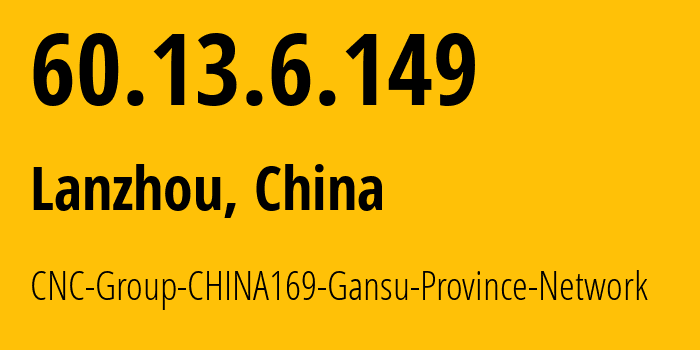 60.13.6.149

Lanzhou, China

CNC-Group-CHINA169-Gansu-Province-Network